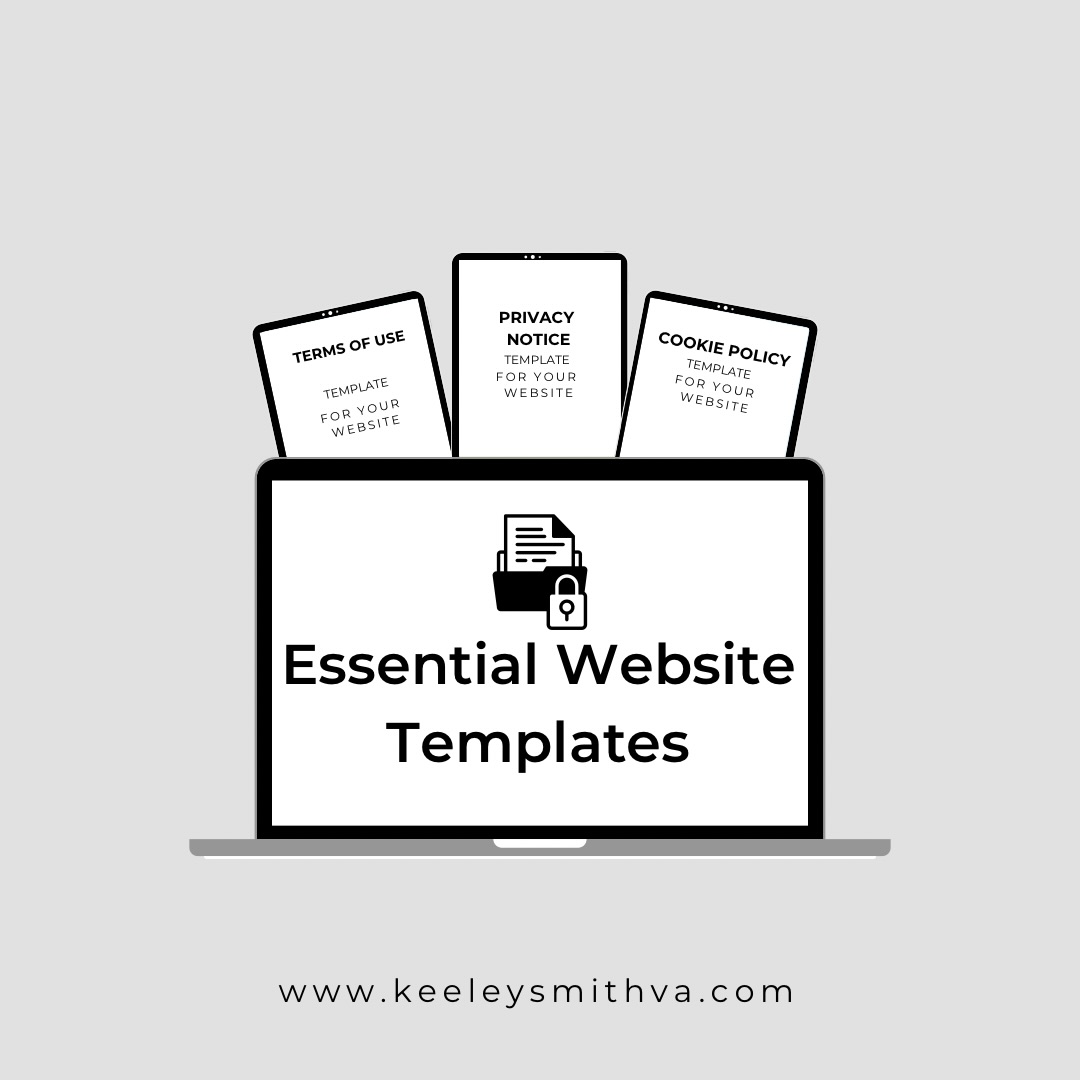 TERMS OF USE
TEMPLATE
FOR YOUR WEBSITE

PRIVACY NOTICE
TEMPLATE
FOR YOUR WEBSITE

COOKIE POLICY
TEMPLATE
FOR YOUR WEBSITE

Essential Website Templates

www.keeleysmithva.com